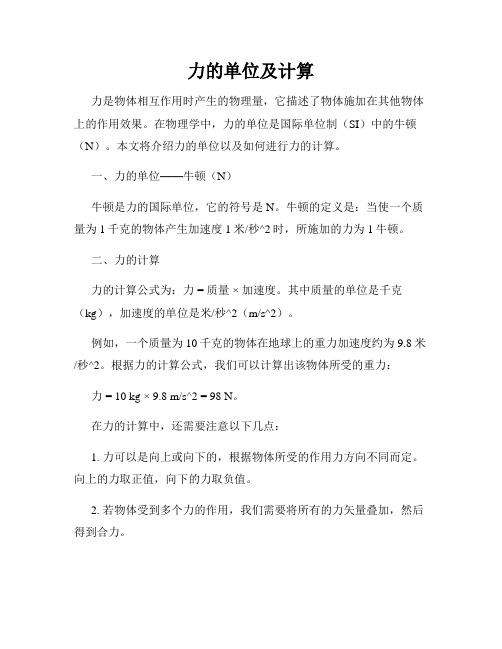 力的单位及计算

力是物体相互作用时产生的物理量，它描述了物体施加在其他物体上的作用效果。在物理学中，力的单位是国际单位制（SI）中的牛顿（N）。本文将介绍力的单位以及如何进行力的计算。

一、力的单位——牛顿（N）

牛顿是力的国际单位，它的符号是 N。牛顿的定义是：当使一个质量为 1 千克的物体产生加速度 1 米/秒^2 时，所施加的力为 1 牛顿。

二、力的计算

力的计算公式为：力 = 质量 × 加速度。其中质量的单位是千克（kg），加速度的单位是米/秒^2（m/s^2）。

例如，一个质量为 10 千克的物体在地球上的重力加速度约为 9.8 米/秒^2。根据力的计算公式，我们可以计算出该物体所受的重力：

力 = 10 kg × 9.8 m/s^2 = 98 N。

在力的计算中，还需要注意以下几点：

1. 力可以是向上或向下的，根据物体所受的作用力方向不同而定。向上的力取正值，向下的力取负值。

2. 若物体受到多个力的作用，我们需要将所有的力矢量叠加，然后得到合力。